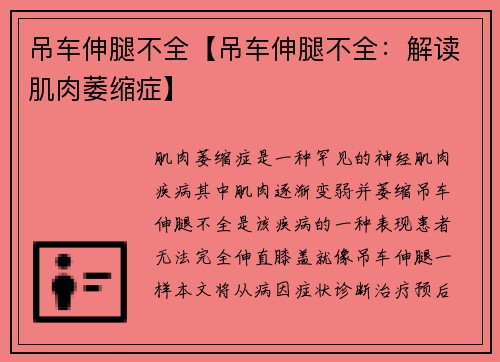 吊车伸腿不全【吊车伸腿不全：解读肌肉萎缩症】

肌肉萎缩症是一种罕见的神经肌肉疾病其中肌肉逐渐变弱并萎缩吊车伸腿不全是该疾病的一种表现患者无法完全伸直膝盖就像吊车伸腿一样本文将从病因症状诊断治疗预后